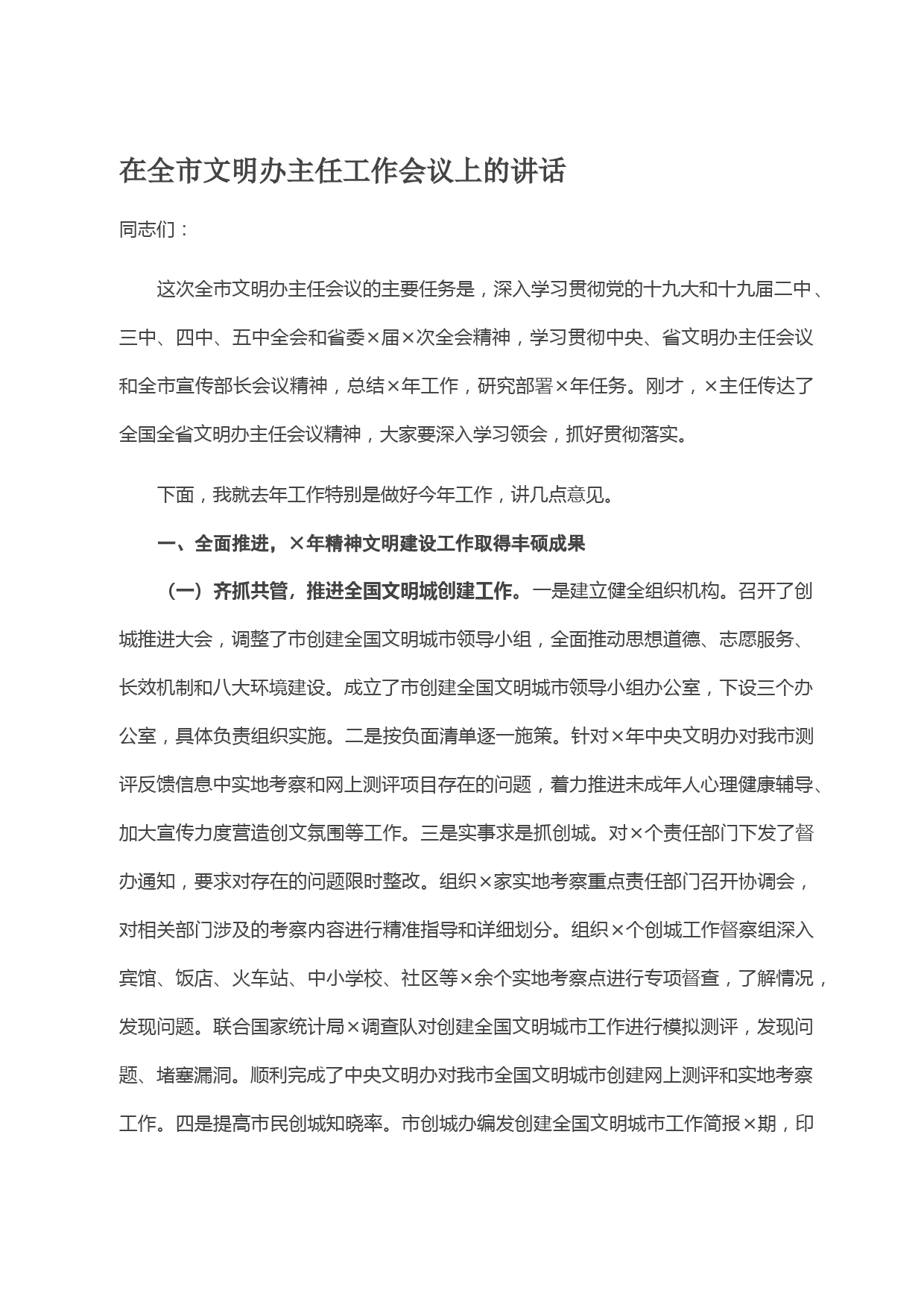 在全市文明办主任工作会议上的讲话

同志们：

这次全市文明办主任会议的主要任务是，深入学习贯彻党的十九大和十九届二中、三中、四中、五中全会和省委×届×次全会精神，学习贯彻中央、省文明办主任会议和全市宣传部长会议精神，总结×年工作，研究部署×年任务。刚才，×主任传达了全国全省文明办主任会议精神，大家要深入学习领会，抓好贯彻落实。

下面，我就去年工作特别是做好今年工作，讲几点意见。

一、全面推进，×年精神文明建设工作取得丰硕成果

（一）齐抓共管，推进全国文明城创建工作。一是建立健全组织机构。召开了创城推进大会，调整了市创建全国文明城市领导小组，全面推动思想道德、志愿服务、长效机制和八大环境建设。成立了市创建全国文明城市领导小组办公室，下设三个办公室，具体负责组织实施。二是按负面清单逐一施策。针对×年中央文明办对我市测评反馈信息中实地考察和网上测评项目存在的问题，着力推进未成年人心理健康辅导、加大宣传力度营造创文氛围等工作。三是实事求是抓创城。对×个责任部门下发了督办通知，要求对存在的问题限时整改。组织×家实地考察重点责任部门召开协调会，对相关部门涉及的考察内容进行精准指导和详细划分。组织×个创城工作督察组深入宾馆、饭店、火车站、中小学校、社区等×余个实地考察点进行专项督查，了解情况，发现问题。联合国家统计局×调查队对创建全国文明城市工作进行模拟测评，发现问题、堵塞漏洞。顺利完成了中央文明办对我市全国文明城市创建网上测评和实地考察工作。四是提高市民创城知晓率。市创城办编发创建全国文明城市工作简报×期，印